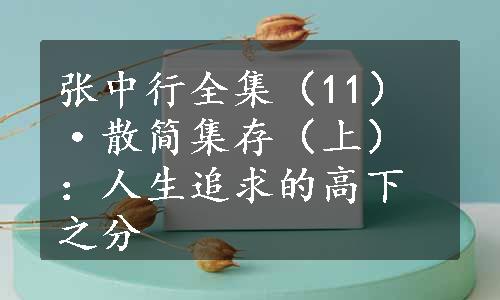 张中行全集（11）·散简集存（上）：人生追求的高下之分